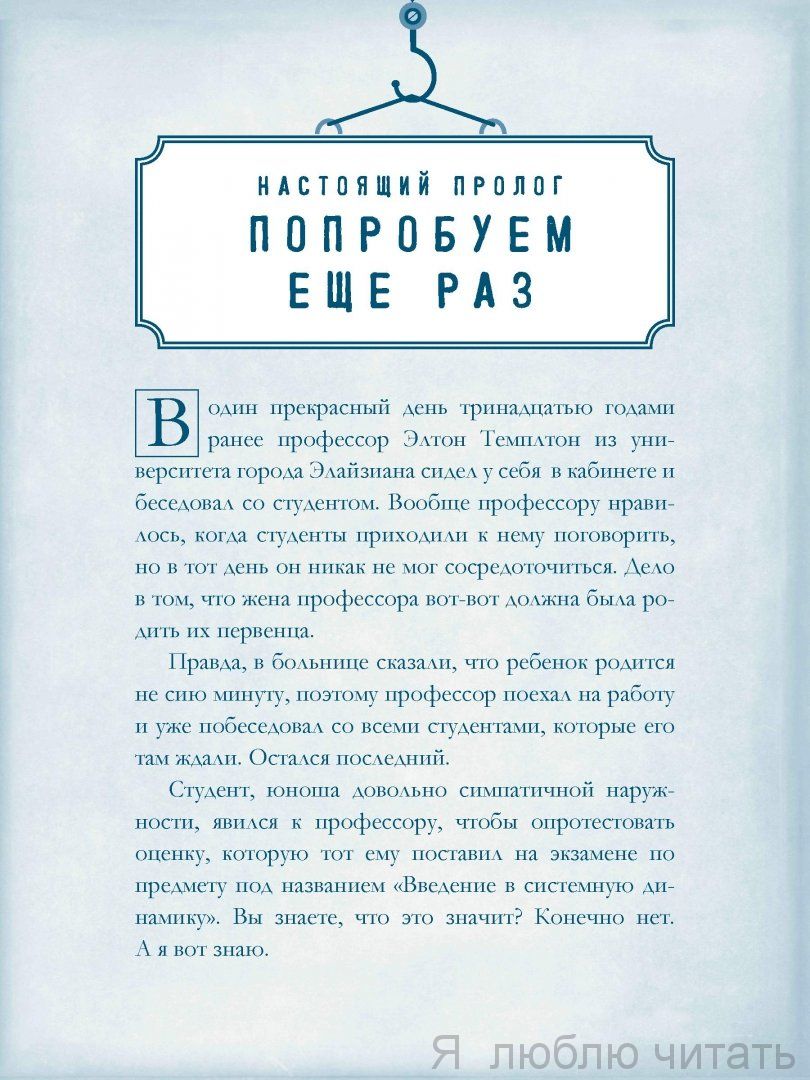 НАСТОЯЩИЙ ПРОЛОГ

ПОПРОБУЕМ ЕЩЕ РАЗ

В один прекрасный день тринадцатью годами ранее профессор Элтон Темплтон из университета города Элайзиана сидел у себя в кабинете и беседовал со студентом. Вообще профессору нравилось, когда студенты приходили к нему поговорить, но в тот день он никак не мог сосредоточиться. Дело в том, что жена профессора вот-вот должна была родить их первенца.

Правда, в больнице сказали, что ребенок родится не сию минуту, поэтому профессор поехал на работу и уже побеседовал со всеми студентами, которые его там ждали. Остался последний.

Студент, юноша довольно симпатичной наружности, явился к профессору, чтобы опротестовать оценку, которую тот ему поставил на экзамене по предмету под названием «Введение в системную динамику». Вы знаете, что это значит? Конечно нет. А я вот знаю.

Я люблю читать